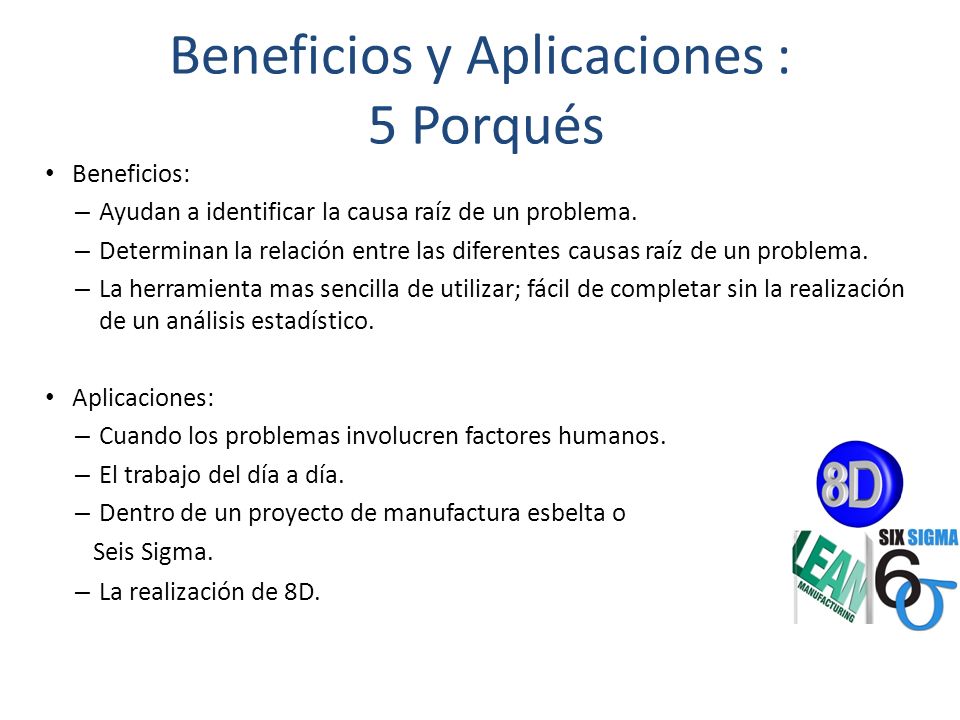 Beneficios y Aplicaciones :
5 Porqués

• Beneficios:
– Ayudan a identificar la causa raíz de un problema.
– Determinan la relación entre las diferentes causas raíz de un problema.
– La herramienta mas sencilla de utilizar; fácil de completar sin la realización de un análisis estadístico.

• Aplicaciones:
– Cuando los problemas involucren factores humanos.
– El trabajo del día a día.
– Dentro de un proyecto de manufactura esbelta o Seis Sigma.
– La realización de 8D.

8D

LEAN MANUFACTURING

SIX SIGMA
6σ